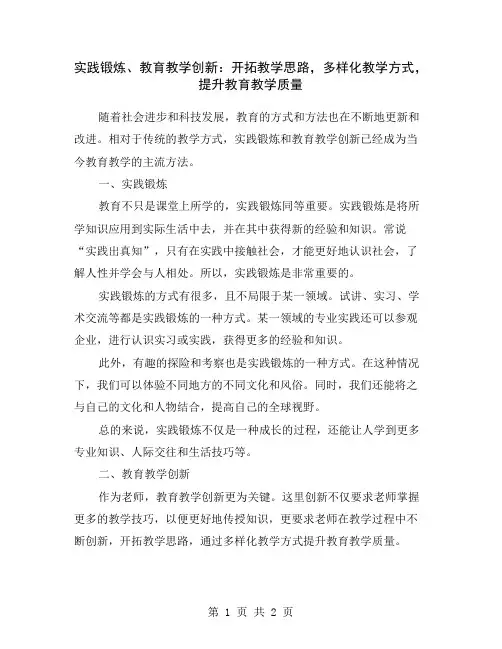 实践锻炼、教育教学创新：开拓教学思路，多样化教学方式，提升教育教学质量

随着社会进步和科技发展，教育的方式和方法也在不断地更新和改进。相对于传统的教学方式，实践锻炼和教育教学创新已经成为当今教育教学的主流方法。

一、实践锻炼

教育不只是课堂上所学的，实践锻炼同等重要。实践锻炼是将所学知识应用到实际生活中去，并在其中获得新的经验和知识。常说“实践出真知”，只有在实践中接触社会，才能更好地认识社会，了解人性并学会与人相处。所以，实践锻炼是非常重要的。

实践锻炼的方式有很多，且不局限于某一领域。试讲、实习、学术交流等都是实践锻炼的一种方式。某一领域的专业实践还可以参观企业，进行认识实习或实践，获得更多的经验和知识。

此外，有趣的探险和考察也是实践锻炼的一种方式。在这种情况下，我们可以体验不同地方的不同文化和风俗。同时，我们还能将之与自己的文化和人物结合，提高自己的全球视野。

总的来说，实践锻炼不仅是一种成长的过程，还能让人学到更多专业知识、人际交往和生活技巧等。

二、教育教学创新

作为老师，教育教学创新更为关键。这里创新不仅要求老师掌握更多的教学技巧，以便更好地传授知识，更要求老师在教学过程中不断创新，开拓教学思路，通过多样化教学方式提升教育教学质量。

第 1 页 共 2 页